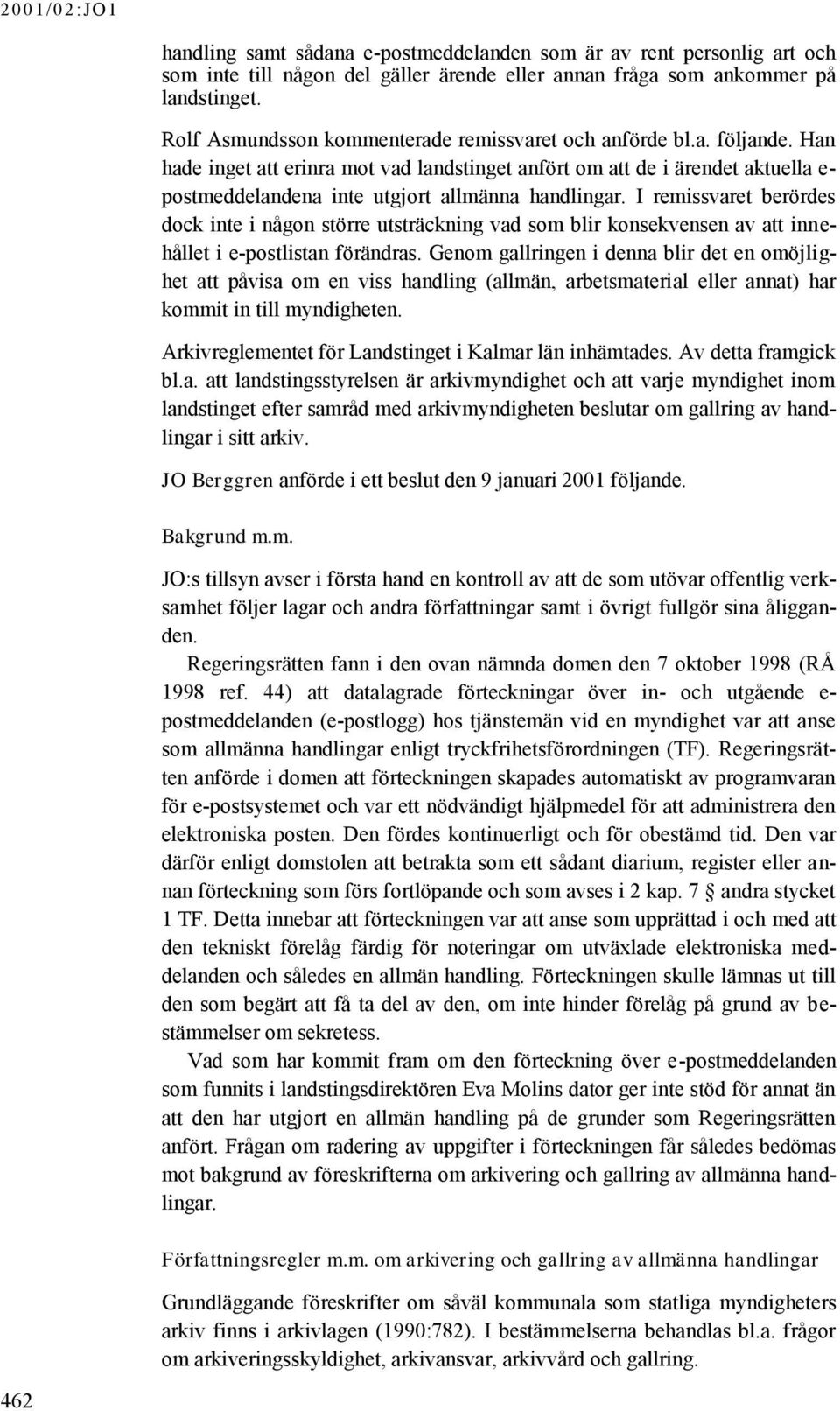 2001/02:JO1

handling samt sådana e-postmeddelanden som är av rent personlig art och som inte till någon del gäller ärende eller annan fråga som ankommer på landstinget.

Rolf Asmundsson kommenterade remissvaret och anförde bl.a. följande. Han hade inget att erinra mot vad landstinget anfört om att de i ärendet aktuella e-postmeddelandena inte utgjort allmänna handlingar. I remissvaret berördes dock inte i någon större utsträckning vad som blir konsekvensen av att innehållet i e-postlistan förändras. Genom gallringen i denna blir det en omöjlighet att påvisa om en viss handling (allmän, arbetsmaterial eller annat) har kommit in till myndigheten.

Arkivreglementet för Landstinget i Kalmar län inhämtades. Av detta framgick bl.a. att landstingsstyrelsen är arkivmyndighet och att varje myndighet inom landstinget efter samråd med arkivmyndigheten beslutar om gallring av handlingar i sitt arkiv.

JO Berggren anförde i ett beslut den 9 januari 2001 följande.

Bakgrund m.m.

JO:s tillsyn avser i första hand en kontroll av att de som utövar offentlig verksamhet följer lagar och andra författningar samt i övrigt fullgör sina åligganden.

Regeringsrätten fann i den ovan nämnda domen den 7 oktober 1998 (RÅ 1998 ref. 44) att datalagrade förteckningar över in- och utgående e-postmeddelanden (e-postlogg) hos tjänstemän vid en myndighet var att anse som allmänna handlingar enligt tryckfrihetsförordningen (TF). Regeringsrätten anförde i domen att förteckningen skapades automatiskt av programvaran för e-postsystemet och var ett nödvändigt hjälpmedel för att administrera den elektroniska posten. Den fördes kontinuerligt och för obestämd tid. Den var därför enligt domstolen att betrakta som ett sådant diarium, register eller annan förteckning som förs fortlöpande och som avses i 2 kap. 7 § andra stycket 1 TF. Detta innebar att förteckningen var att anse som upprättad i och med att den tekniskt förelåg färdig för noteringar om utväxlade elektroniska meddelanden och således en allmän handling. Förteckningen skulle lämnas ut till den som begärt att få ta del av den, om inte hinder förelåg på grund av bestämmelser om sekretess.

Vad som har kommit fram om den förteckning över e-postmeddelanden som funnits i landstingsdirektören Eva Molins dator ger inte stöd för annat än att den har utgjort en allmän handling på de grunder som Regeringsrätten anfört. Frågan om radering av uppgifter i förteckningen får således bedömas mot bakgrund av föreskrifterna om arkivering och gallring av allmänna handlingar.

Författningsregler m.m. om arkivering och gallring av allmänna handlingar

Grundläggande föreskrifter om såväl kommunala som statliga myndigheters arkiv finns i arkivlagen (1990:782). I bestämmelserna behandlas bl.a. frågor om arkiveringsskyldighet, arkivansvar, arkivvård och gallring.

462